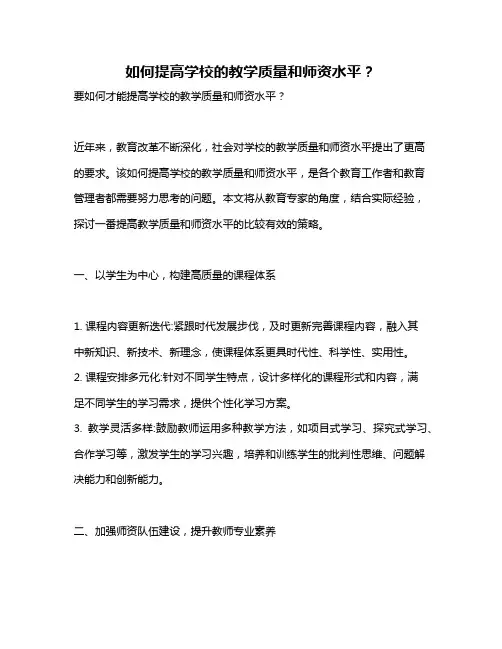 如何提高学校的教学质量和师资水平？

要如何才能提高学校的教学质量和师资水平？

近年来，教育改革不断深化，社会对学校的教学质量和师资水平提出了更高的要求。该如何提高学校的教学质量和师资水平，是各个教育工作者和教育管理者都需要努力思考的问题。本文将从教育专家的角度，结合实际经验，探讨一番提高教学质量和师资水平的比较有效的策略。

一、以学生为中心，构建高质量的课程体系

1. 课程内容更新迭代:紧跟时代发展步伐，及时更新完善课程内容，融入其中新知识、新技术、新理念，使课程体系更具时代性、科学性、实用性。
2. 课程安排多元化:针对不同学生特点，设计多样化的课程形式和内容，满足不同学生的学习需求，提供个性化学习方案。
3. 教学灵活多样:鼓励教师运用多种教学方法，如项目式学习、探究式学习、合作学习等，激发学生的学习兴趣，培养和训练学生的批判性思维、问题解决能力和创新能力。

二、加强师资队伍建设，提升教师专业素养